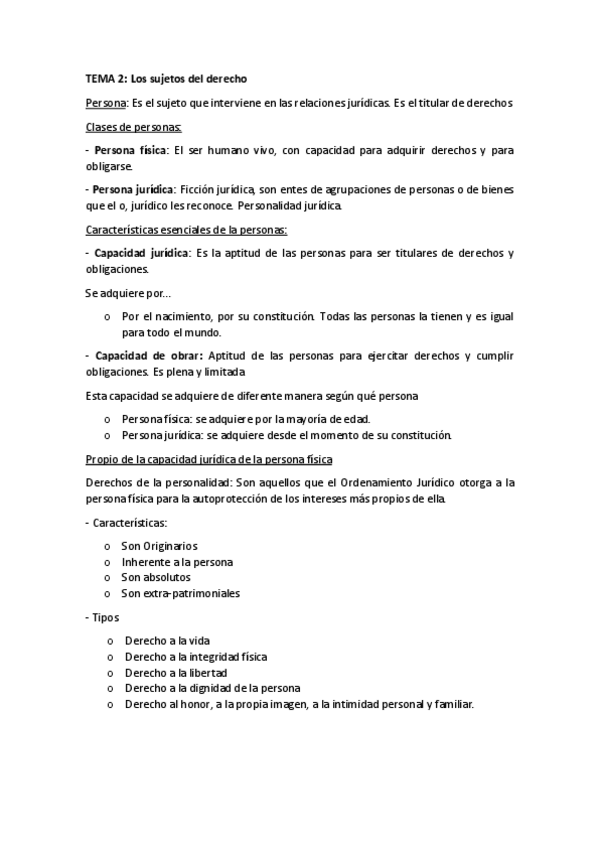 TEMA 2: Los sujetos del derecho

Persona: Es el sujeto que interviene en las relaciones jurídicas. Es el titular de derechos

Clases de personas:

- Persona física: El ser humano vivo, con capacidad para adquirir derechos y para obligarse.

- Persona jurídica: Ficción jurídica, son entes de agrupaciones de personas o de bienes que el o, jurídico les reconoce. Personalidad jurídica.

Características esenciales de la personas:

- Capacidad jurídica: Es la aptitud de las personas para ser titulares de derechos y obligaciones.

Se adquiere por...

o Por el nacimiento, por su constitución. Todas las personas la tienen y es igual para todo el mundo.

- Capacidad de obrar: Aptitud de las personas para ejercitar derechos y cumplir obligaciones. Es plena y limitada

Esta capacidad se adquiere de diferente manera según qué persona

o Persona física: se adquiere por la mayoría de edad.
o Persona jurídica: se adquiere desde el momento de su constitución.

Propio de la capacidad jurídica de la persona física

Derechos de la personalidad: Son aquellos que el Ordenamiento Jurídico otorga a la persona física para la autoprotección de los intereses más propios de ella.

- Características:

o Son Originarios
o Inherente a la persona
o Son absolutos
o Son extra-patrimoniales

- Tipos

o Derecho a la vida
o Derecho a la integridad física
o Derecho a la libertad
o Derecho a la dignidad de la persona
o Derecho al honor, a la propia imagen, a la intimidad personal y familiar.